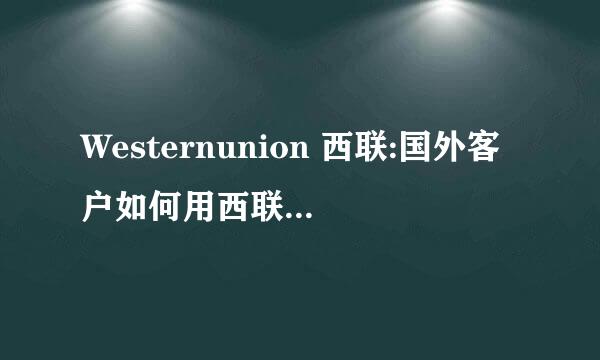 Westernunion 西联:国外客户如何用西联...